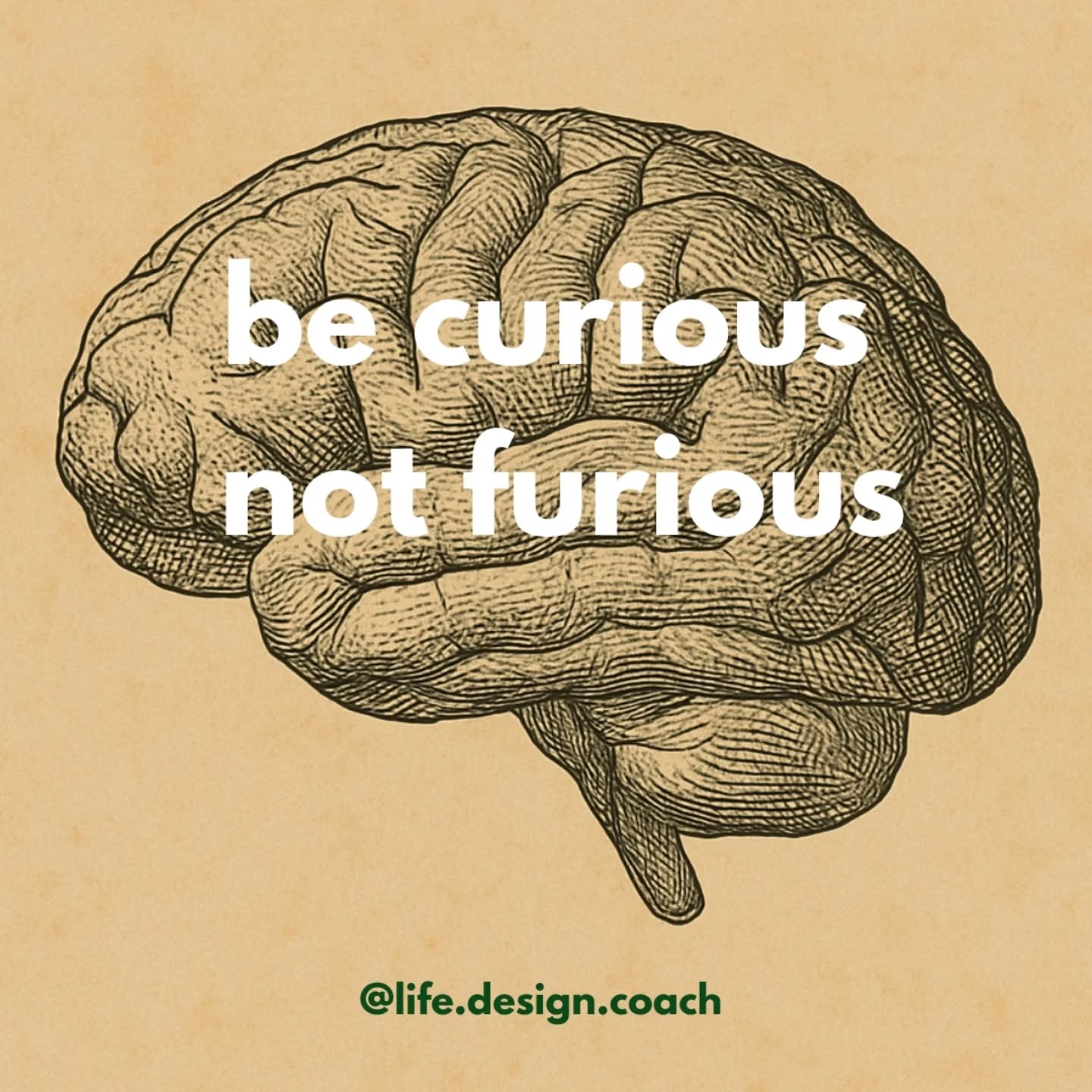 be curious
not furious

@life.design.coach